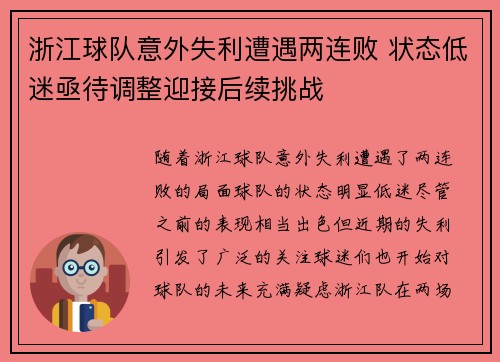 浙江球队意外失利遭遇两连败 状态低迷亟待调整迎接后续挑战

随着浙江球队意外失利遭遇了两连败的局面球队的状态明显低迷尽管之前的表现相当出色但近期的失利引发了广泛的关注球迷们也开始对球队的未来充满疑虑浙江队在两场